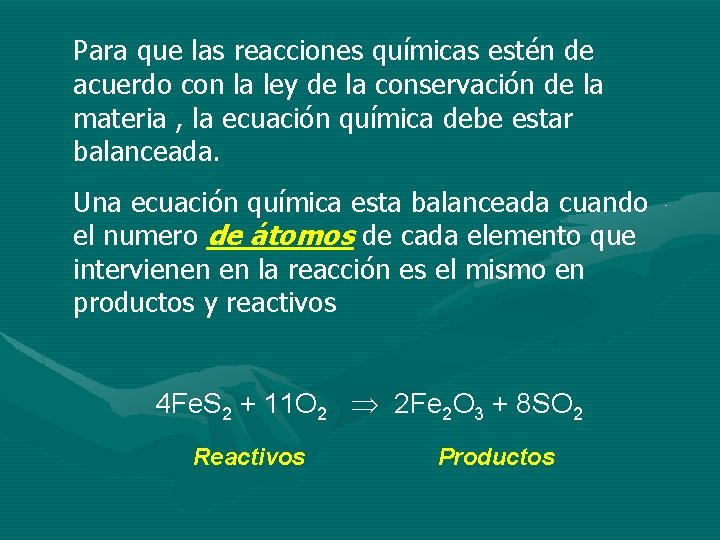 Para que las reacciones químicas estén de acuerdo con la ley de la conservación de la materia , la ecuación química debe estar balanceada.

Una ecuación química esta balanceada cuando el numero de átomos de cada elemento que intervienen en la reacción es el mismo en productos y reactivos

$4FeS_2 + 11O_2 \Rightarrow 2Fe_2O_3 + 8SO_2$

Reactivos

Productos